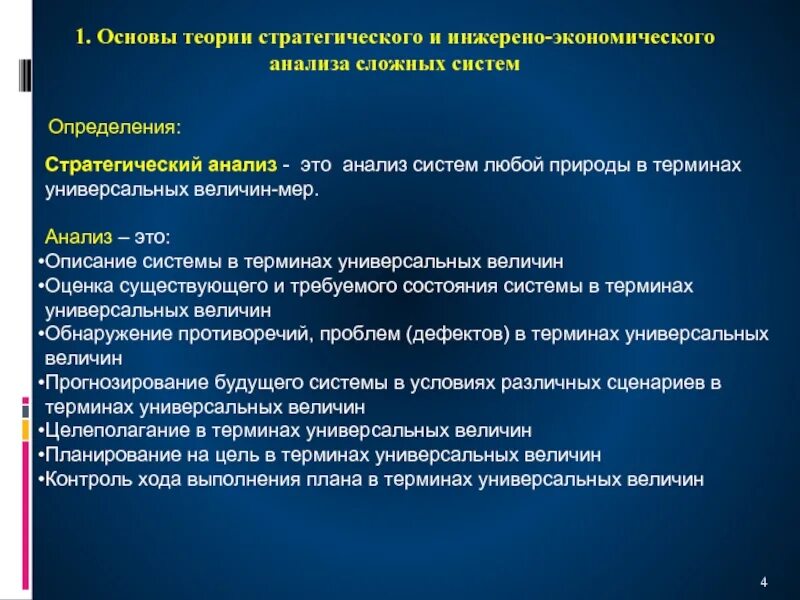 1. Основы теории стратегического и инжерено-экономического анализа сложных систем

Определения:

Стратегический анализ - это анализ систем любой природы в терминах универсальных величин-мер.

Анализ – это:
•Описание системы в терминах универсальных величин
•Оценка существующего и требуемого состояния системы в терминах универсальных величин
•Обнаружение противоречий, проблем (дефектов) в терминах универсальных величин
•Прогнозирование будущего системы в условиях различных сценариев в терминах универсальных величин
•Целеполагание в терминах универсальных величин
•Планирование на цель в терминах универсальных величин
•Контроль хода выполнения плана в терминах универсальных величин

4